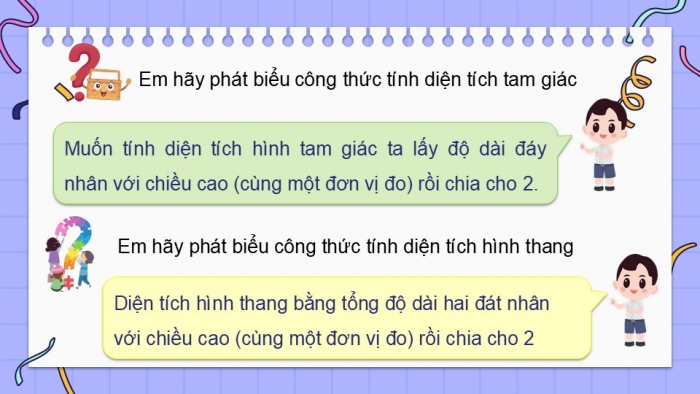 Em hãy phát biểu công thức tính diện tích tam giác

Muốn tính diện tích hình tam giác ta lấy độ dài đáy nhân với chiều cao (cùng một đơn vị đo) rồi chia cho 2.

Em hãy phát biểu công thức tính diện tích hình thang

Diện tích hình thang bằng tổng độ dài hai đát nhân với chiều cao (cùng một đơn vị đo) rồi chia cho 2